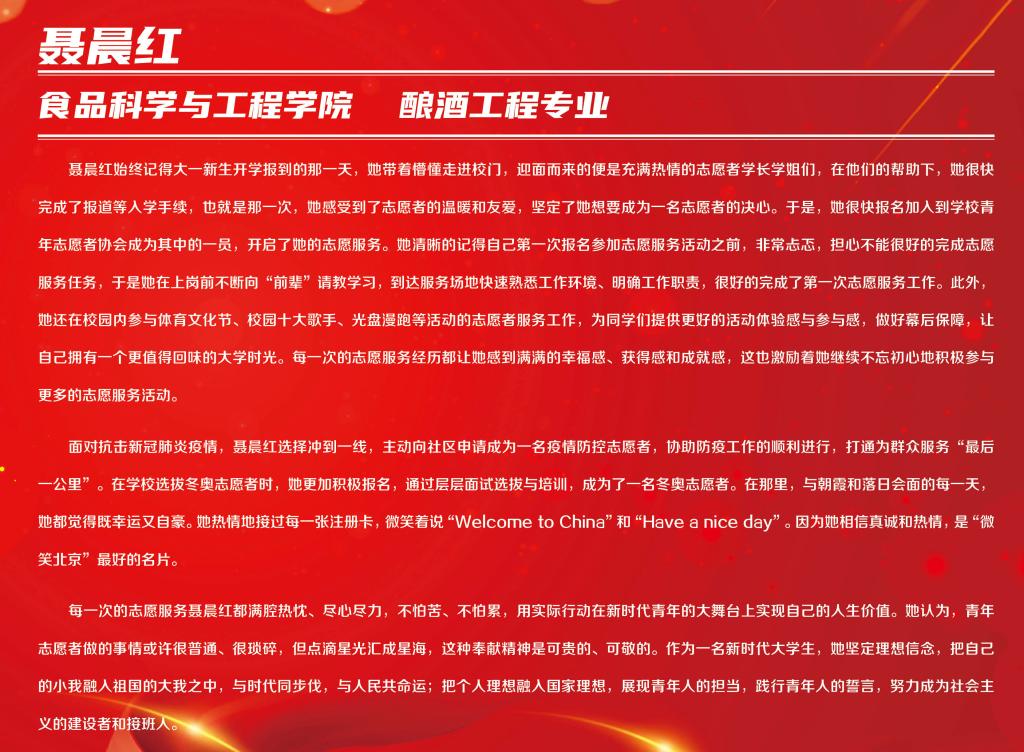 聂晨红

食品科学与工程学院 酿酒工程专业

聂晨红始终记得大一新生开学报到的那一天，她带着懵懂走进校门，迎面而来的便是充满热情的志愿者学长学姐们，在他们的帮助下，她很快完成了报道等入学手续，也就是那一次，她感受到了志愿者的温暖和友爱，坚定了她想要成为一名志愿者的决心。于是，她很快报名加入到学校青年志愿者协会成为其中的一员，开启了她的志愿服务。她清晰的记得自己第一次报名参加志愿服务活动之前，非常忐忑，担心不能很好的完成志愿服务任务，于是她在上岗前不断向“前辈”请教学习，到达服务场地快速熟悉工作环境、明确工作职责，很好的完成了第一次志愿服务工作。此外，她还在校园内参与体育文化节、校园十大歌手、光盘漫跑等活动的志愿者服务工作，为同学们提供更好的活动体验感与参与感，做好幕后保障，让自己拥有一个更值得回味的大学时光。每一次的志愿服务经历都让她感到满满的幸福感、获得感和成就感，这也激励着她继续不忘初心地积极参与更多的志愿服务活动。

面对抗击新冠肺炎疫情，聂晨红选择冲到一线，主动向社区申请成为一名疫情防控志愿者，协助防疫工作的顺利进行，打通为群众服务“最后一公里”。在学校选拔冬奥志愿者时，她更加积极报名，通过层层面试选拔与培训，成为了一名冬奥志愿者。在那里，与朝霞和落日会面的每一天，她都觉得既幸运又自豪。她热情地接过每一张注册卡，微笑着说“Welcome to China”和“Have a nice day”。因为她相信真诚和热情，是“微笑北京”最好的名片。

每一次的志愿服务聂晨红都满腔热忱、尽心尽力，不怕苦、不怕累，用实际行动在新时代青年的大舞台上实现自己的人生价值。她认为，青年志愿者做的事情或许很普通、很琐碎，但点滴星光汇成星海，这种奉献精神是可贵的、可敬的。作为一名新时代大学生，她坚定理想信念，把自己的小我融入祖国的大我之中，与时代同步伐，与人民共命运；把个人理想融入国家理想，展现青年人的担当，践行青年人的誓言，努力成为社会主义的建设者和接班人。